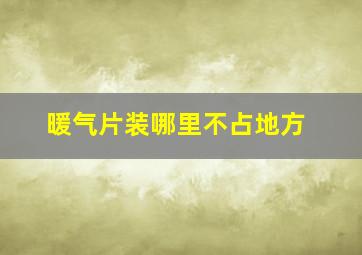 暖气片装哪里不占地方